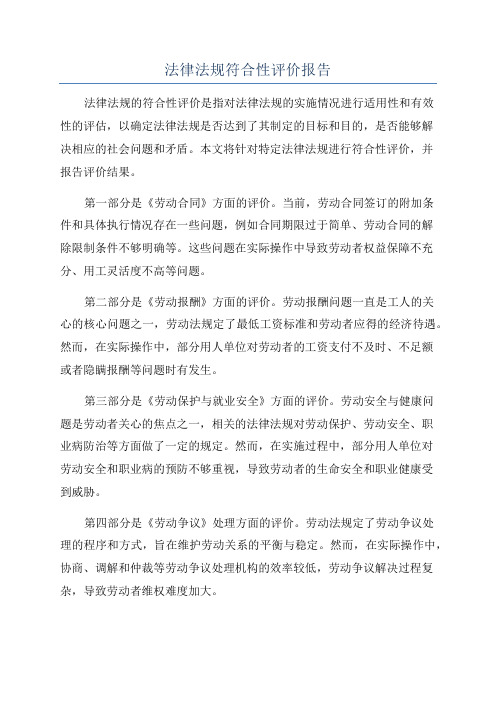 法律法规符合性评价报告

法律法规的符合性评价是指对法律法规的实施情况进行适用性和有效性的评估，以确定法律法规是否达到了其制定的目标和目的，是否能够解决相应的社会问题和矛盾。本文将针对特定法律法规进行符合性评价，并报告评价结果。

第一部分是《劳动合同》方面的评价。当前，劳动合同签订的附加条件和具体执行情况存在一些问题，例如合同期限过于简单、劳动合同的解除限制条件不够明确等。这些问题在实际操作中导致劳动者权益保障不充分、用工灵活度不高等问题。

第二部分是《劳动报酬》方面的评价。劳动报酬问题一直是工人的关心的核心问题之一，劳动法规定了最低工资标准和劳动者应得的经济待遇。然而，在实际操作中，部分用人单位对劳动者的工资支付不及时、不足额或者隐瞒报酬等问题时有发生。

第三部分是《劳动保护与就业安全》方面的评价。劳动安全与健康问题是劳动者关心的焦点之一，相关的法律法规对劳动保护、劳动安全、职业病防治等方面做了一定的规定。然而，在实施过程中，部分用人单位对劳动安全和职业病的预防不够重视，导致劳动者的生命安全和职业健康受到威胁。

第四部分是《劳动争议》处理方面的评价。劳动法规定了劳动争议处理的程序和方式，旨在维护劳动关系的平衡与稳定。然而，在实际操作中，协商、调解和仲裁等劳动争议处理机构的效率较低，劳动争议解决过程复杂，导致劳动者维权难度加大。